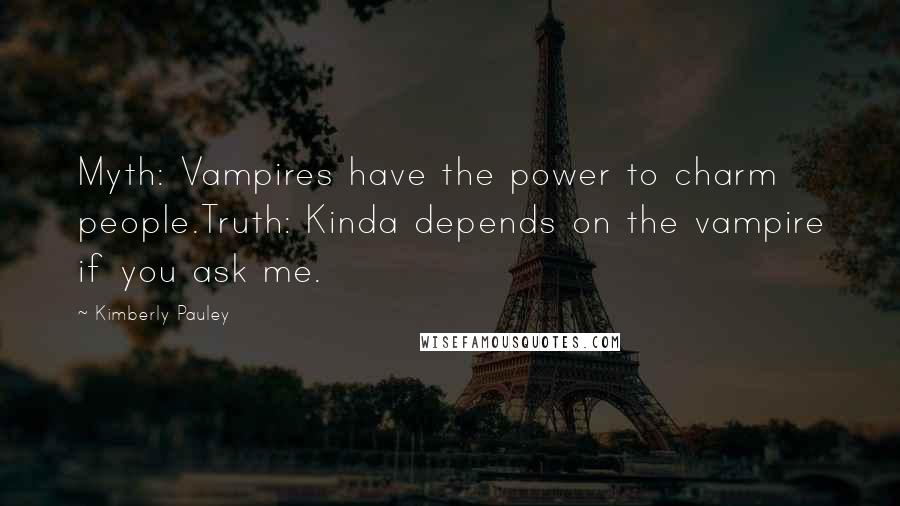 Myth: Vampires have the power to charm people.Truth: Kinda depends on the vampire if you ask me.

~ Kimberly Pauley

WISEFAMOUSQUOTES.COM